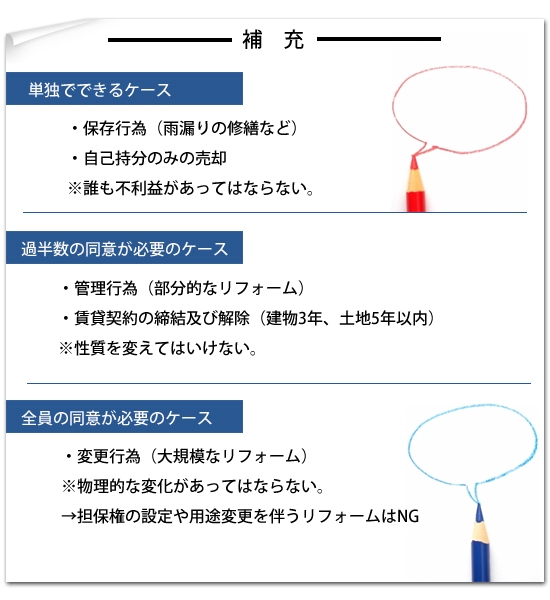 補　充

単独でできるケース

・保存行為（雨漏りの修繕など）

・自己持分のみの売却

※誰も不利益があってはならない。

過半数の同意が必要のケース

・管理行為（部分的なリフォーム）

・賃貸契約の締結及び解除（建物3年、土地5年以内）

※性質を変えてはいけない。

全員の同意が必要のケース

・変更行為（大規模なリフォーム）

※物理的な変化があってはならない。

→担保権の設定や用途変更を伴うリフォームはNG